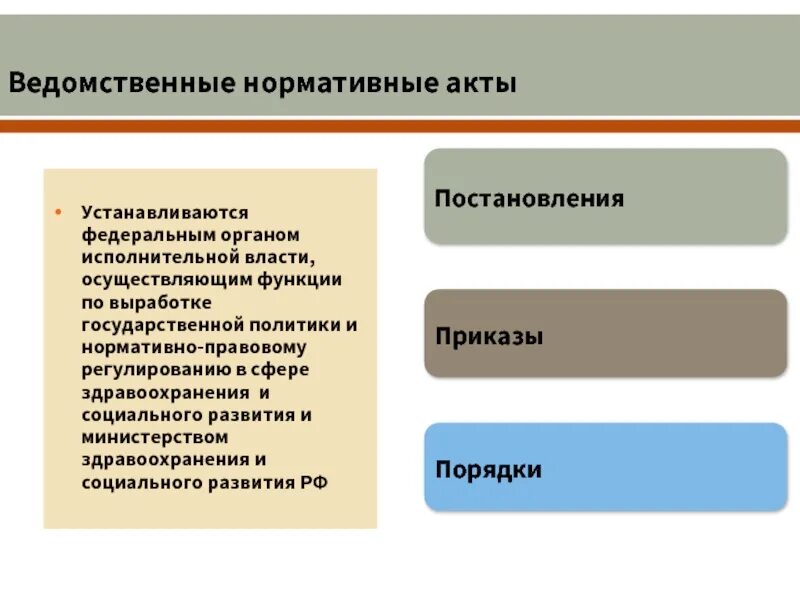 Ведомственные нормативные акты

• Устанавливаются федеральным органом исполнительной власти, осуществляющим функции по выработке государственной политики и нормативно-правовому регулированию в сфере здравоохранения и социального развития и министерством здравоохранения и социального развития РФ

Постановления

Приказы

Порядки